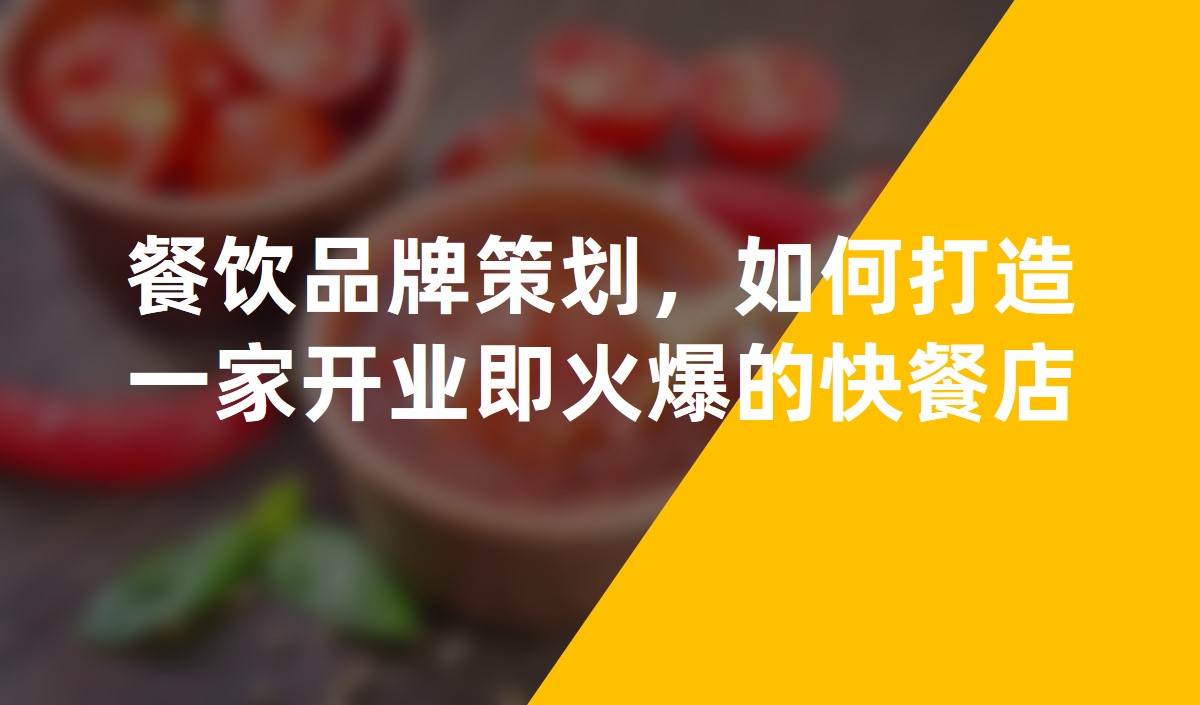 餐饮品牌策划，如何打造一家开业即火爆的快餐店